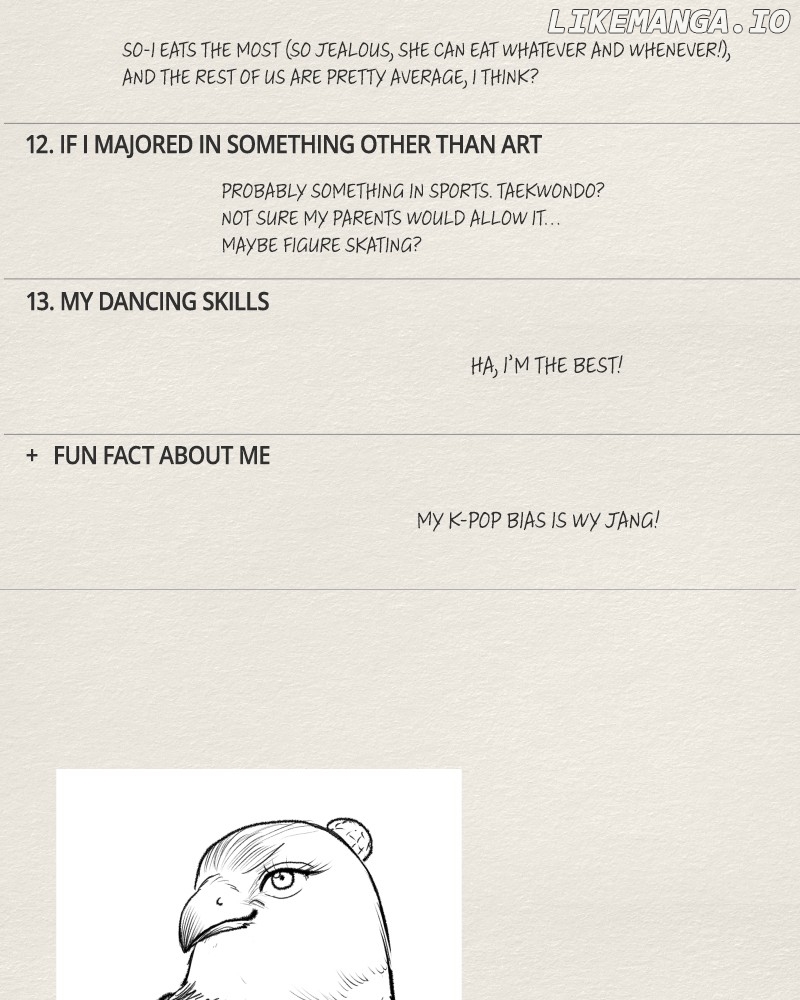 SO-I EATS THE MOST (SO JEALOUS, SHE CAN EAT WHATEVER AND WHENEVER!), AND THE REST OF US ARE PRETTY AVERAGE, I THINK?

12. IF I MAJORED IN SOMETHING OTHER THAN ART

PROBABLY SOMETHING IN SPORTS. TAEKWONDO?
NOT SURE MY PARENTS WOULD ALLOW IT...
MAYBE FIGURE SKATING?

13. MY DANCING SKILLS

HA, I'M THE BEST!

+ FUN FACT ABOUT ME

MY K-POP BIAS IS WY JANG!

LIKEMANGA.IO